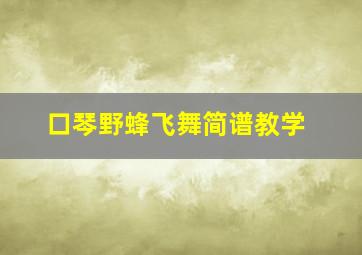 口琴野蜂飞舞简谱教学